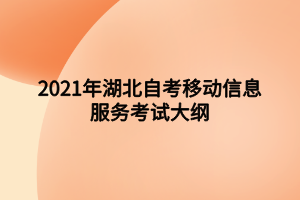 2021年湖北自考移动信息服务考试大纲